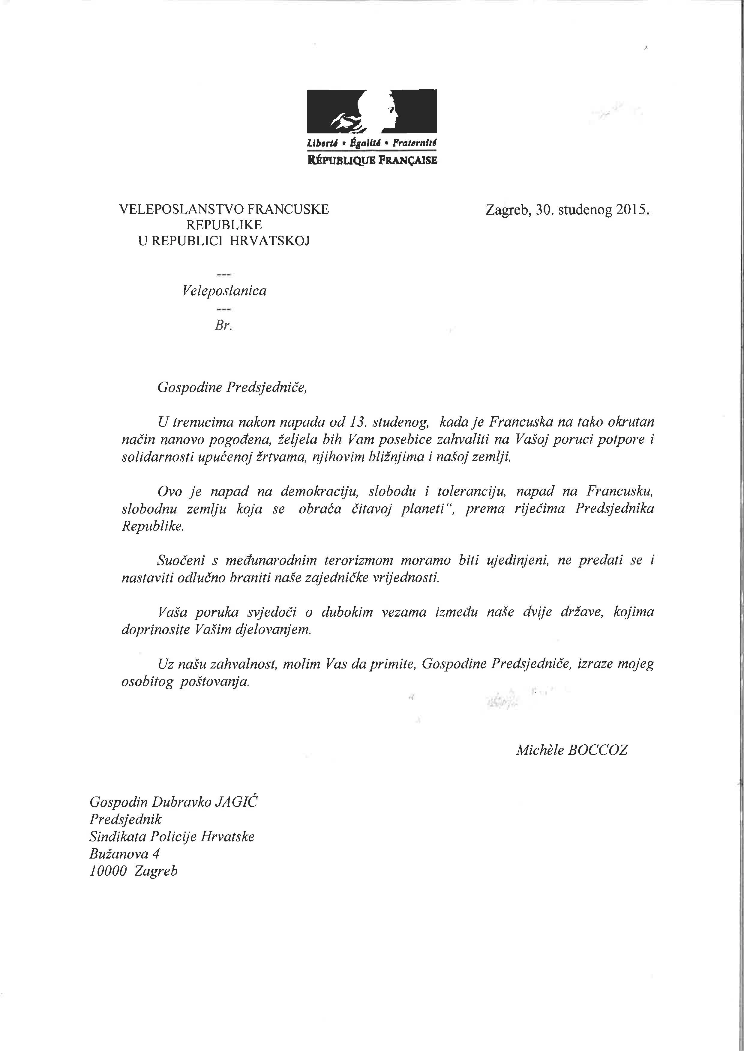 Liberté • Égalité • Fraternité
RÉPUBLIQUE FRANÇAISE

VELEPOSLANSTVO FRANCUSKE REPUBLIKE U REPUBLICI HRVATSKOJ

Zagreb, 30. studenog 2015.

---
Veleposlanica
---
Br.

Gospodine Predsjedniče,

U trenucima nakon napada od 13. studenog, kada je Francuska na tako okrutan način nanovo pogođena, željela bih Vam posebice zahvaliti na Vašoj poruci potpore i solidarnosti upućenoj žrtvama, njihovim bližnjima i našoj zemlji.

Ovo je napad na demokraciju, slobodu i toleranciju, napad na Francusku, slobodnu zemlju koja se obraća čitavoj planeti", prema riječima Predsjednika Republike.

Suočeni s međunarodnim terorizmom moramo biti ujedinjeni, ne predati se i nastaviti odlučno braniti naše zajedničke vrijednosti.

Vaša poruka svjedoči o dubokim vezama između naše dvije države, kojima doprinosite Vašim djelovanjem.

Uz našu zahvalnost, molim Vas da primite, Gospodine Predsjedniče, izraze mojeg osobitog poštovanja.

Michèle BOCCOZ

Gospodin Dubravko JAGIĆ
Predsjednik
Sindikata Policije Hrvatske
Bužanova 4
10000 Zagreb